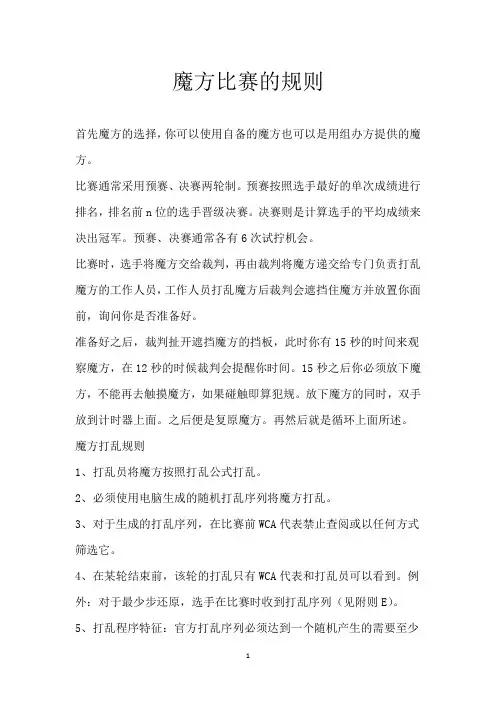 魔方比赛的规则

首先魔方的选择，你可以使用自备的魔方也可以是用组办方提供的魔方。

比赛通常采用预赛、决赛两轮制。预赛按照选手最好的单次成绩进行排名，排名前 n 位的选手晋级决赛。决赛则是计算选手的平均成绩来决出冠军。预赛、决赛通常各有 6 次试拧机会。

比赛时，选手将魔方交给裁判，再由裁判将魔方递交给专门负责打乱魔方的工作人员，工作人员打乱魔方后裁判会遮挡住魔方并放置你面前，询问你是否准备好。

准备好之后，裁判扯开遮挡魔方的挡板，此时你有 15 秒的时间来观察魔方，在 12 秒的时候裁判会提醒你时间。15 秒之后你必须放下魔方，不能再去触摸魔方，如果碰触即算犯规。放下魔方的同时，双手放到计时器上面。之后便是复原魔方。再然后就是循环上面所述。

魔方打乱规则

1、打乱员将魔方按照打乱公式打乱。

2、必须使用电脑生成的随机打乱序列将魔方打乱。

3、对于生成的打乱序列，在比赛前 WCA 代表禁止查阅或以任何方式筛选它。

4、在某轮结束前，该轮的打乱只有 WCA 代表和打乱员可以看到。例外：对于最少步还原，选手在比赛时收到打乱序列（见附则 E）。

5、打乱程序特征：官方打乱序列必须达到一个随机产生的需要至少

1